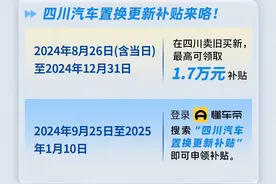 四川汽车置换更新补贴来咯！

2024年8月26日(含当日)至2024年12月31日

在四川卖旧买新，最高可领取 1.7万元 补贴

2024年9月25日至2025年1月10日

登录 懂车帝 搜索“四川汽车置换更新补贴”即可申领补贴。